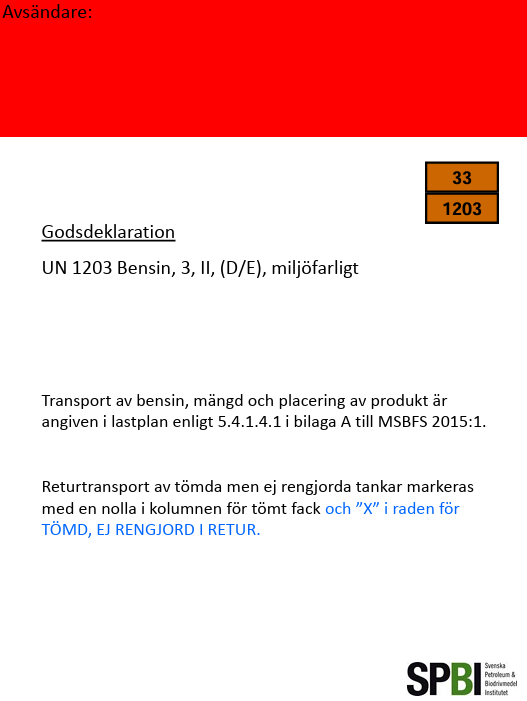 Avsändare:

33
1203

Godsdeklaration

UN 1203 Bensin, 3, II, (D/E), miljöfarligt

Transport av bensin, mängd och placering av produkt är angiven i lastplan enligt 5.4.1.4.1 i bilaga A till MSBFS 2015:1.

Returtransport av tömda men ej rengjorda tankar markeras med en nolla i kolumnen för tömt fack och "X" i raden för TÖMD, EJ RENGJORD I RETUR.

SPBI
Svenska
Petroleum &
Biodrivmedel
Institutet